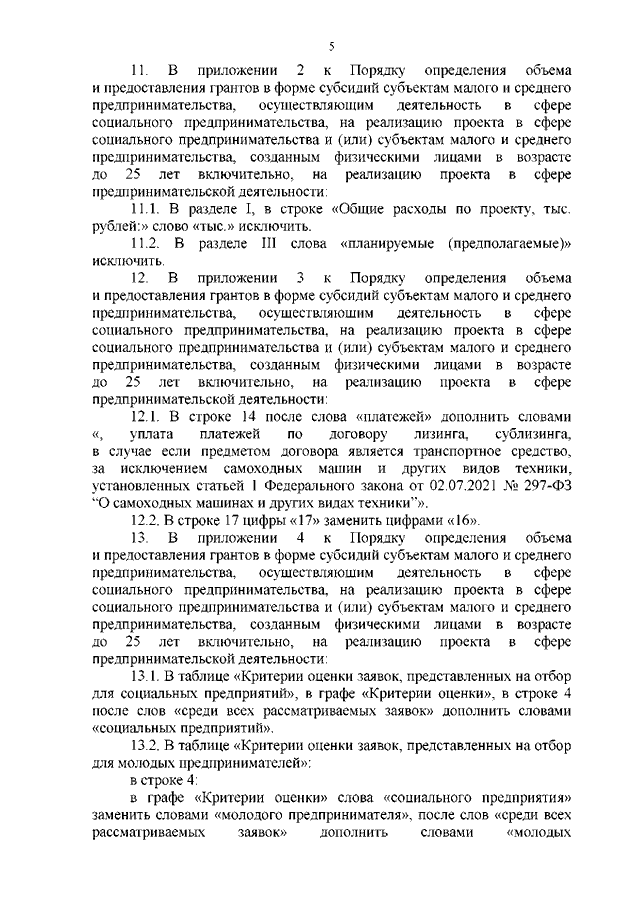 5

11. В приложении 2 к Порядку определения объема и предоставления грантов в форме субсидий субъектам малого и среднего предпринимательства, осуществляющим деятельность в сфере социального предпринимательства, на реализацию проекта в сфере социального предпринимательства и (или) субъектам малого и среднего предпринимательства, созданным физическими лицами в возрасте до 25 лет включительно, на реализацию проекта в сфере предпринимательской деятельности:

11.1. В разделе I, в строке «Общие расходы по проекту, тыс. рублей:» слово «тыс.» исключить.

11.2. В разделе III слова «планируемые (предполагаемые)» исключить.

12. В приложении 3 к Порядку определения объема и предоставления грантов в форме субсидий субъектам малого и среднего предпринимательства, осуществляющим деятельность в сфере социального предпринимательства, на реализацию проекта в сфере социального предпринимательства и (или) субъектам малого и среднего предпринимательства, созданным физическими лицами в возрасте до 25 лет включительно, на реализацию проекта в сфере предпринимательской деятельности:

12.1. В строке 14 после слова «платежей» дополнить словами «, уплата платежей по договору лизинга, сублизинга, в случае если предметом договора является транспортное средство, за исключением самоходных машин и других видов техники, установленных статьей 1 Федерального закона от 02.07.2021 № 297-ФЗ "О самоходных машинах и других видах техники"».

12.2. В строке 17 цифры «17» заменить цифрами «16».

13. В приложении 4 к Порядку определения объема и предоставления грантов в форме субсидий субъектам малого и среднего предпринимательства, осуществляющим деятельность в сфере социального предпринимательства, на реализацию проекта в сфере социального предпринимательства и (или) субъектам малого и среднего предпринимательства, созданным физическими лицами в возрасте до 25 лет включительно, на реализацию проекта в сфере предпринимательской деятельности:

13.1. В таблице «Критерии оценки заявок, представленных на отбор для социальных предприятий», в графе «Критерии оценки», в строке 4 после слов «среди всех рассматриваемых заявок» дополнить словами «социальных предприятий».

13.2. В таблице «Критерии оценки заявок, представленных на отбор для молодых предпринимателей»:

в строке 4:

в графе «Критерии оценки» слова «социального предприятия» заменить словами «молодого предпринимателя», после слов «среди всех рассматриваемых заявок» дополнить словами «молодых